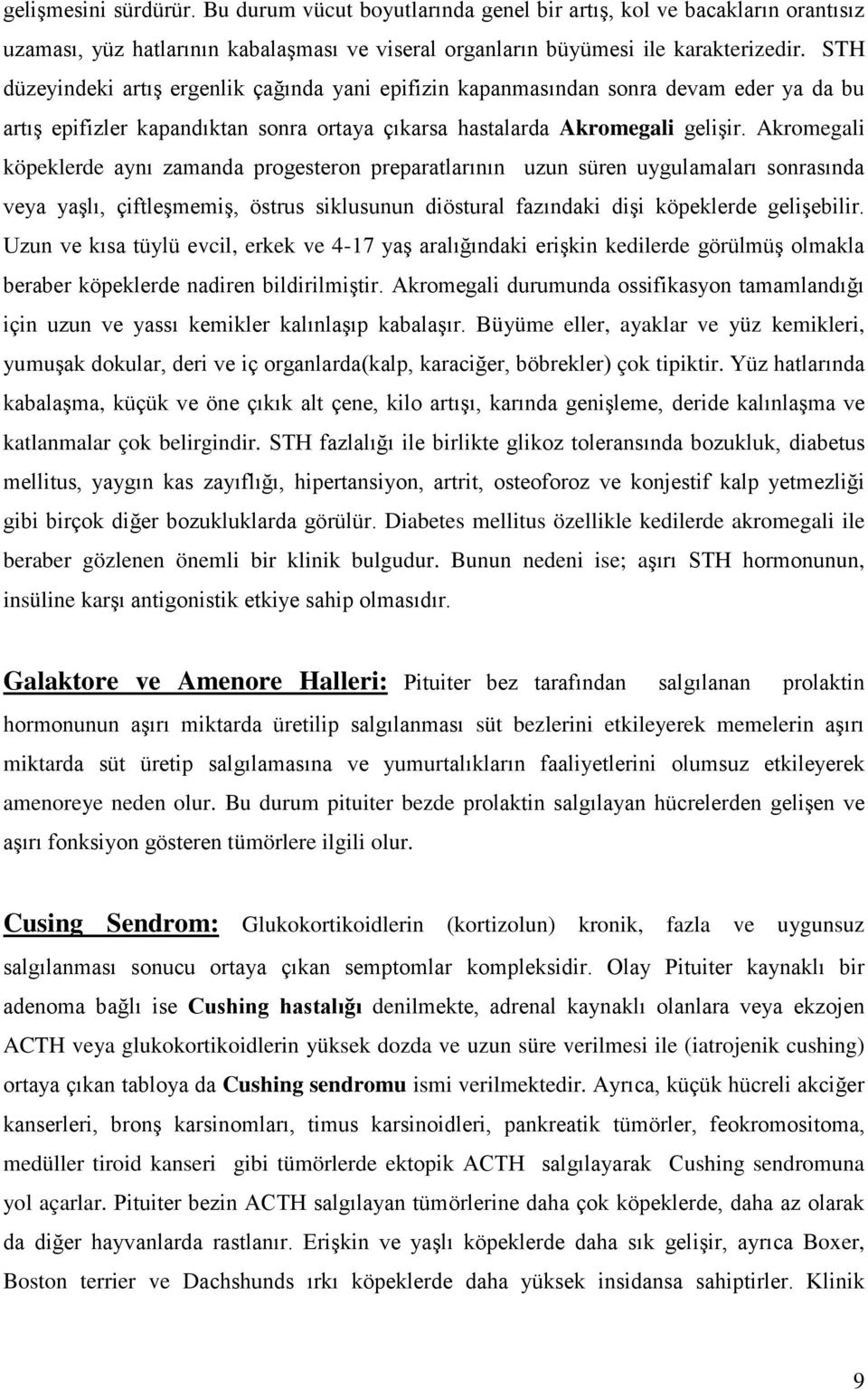 gelişmesini sürdürür. Bu durum vücut boyutlarında genel bir artış, kol ve bacakların orantısız uzaması, yüz hatlarının kabalaşması ve viseral organların büyümesi ile karakterizedir. STH düzeyindeki artış ergenlik çağında yani epifizin kapanmasından sonra devam eder ya da bu artış epifizler kapandıktan sonra ortaya çıkarsa hastalarda Akromegali gelişir. Akromegali köpeklerde aynı zamanda progesteron preparatlarının uzun süren uygulamaları sonrasında veya yaşlı, çiftleşmemiş, östrus siklusunun diöstural fazındaki dişi köpeklerde gelişebilir. Uzun ve kısa tüylü evcil, erkek ve 4-17 yaş aralığındaki erişkin kedilerde görülmüş olmakla beraber köpeklerde nadiren bildirilmiştir. Akromegali durumunda ossifikasyon tamamlandığı için uzun ve yassı kemikler kalınlaşıp kabalaşır. Büyüme eller, ayaklar ve yüz kemikleri, yumuşak dokular, deri ve iç organlarda(kalp, karaciğer, böbrekler) çok tipiktir. Yüz hatlarında kabalaşma, küçük ve öne çıkık alt çene, kilo artışı, karında genişleme, deride kalınlaşma ve katlanmalar çok belirgindir. STH fazlalığı ile birlikte glikoz toleransında bozukluk, diabetus mellitus, yaygın kas zayıflığı, hipertansiyon, artrit, osteoforoz ve konjestif kalp yetmezliği gibi birçok diğer bozukluklarda görülür. Diabetes mellitus özellikle kedilerde akromegali ile beraber gözlenen önemli bir klinik bulgudur. Bunun nedeni ise; aşırı STH hormonunun, insüline karşı antigonistik etkiye sahip olmasıdır.

Galaktore ve Amenore Halleri: Pituiter bez tarafından salgılanan prolaktin hormonunun aşırı miktarda üretilip salgılanması süt bezlerini etkileyerek memelerin aşırı miktarda süt üretip salgılamasına ve yumurtalıkların faaliyetlerini olumsuz etkileyerek amenoreye neden olur. Bu durum pituiter bezde prolaktin salgılayan hücrelerden gelişen ve aşırı fonksiyon gösteren tümörlere ilgili olur.

Cusing Sendrom: Glukokortikoidlerin (kortizolun) kronik, fazla ve uygunsuz salgılanması sonucu ortaya çıkan semptomlar kompleksidir. Olay Pituiter kaynaklı bir adenoma bağlı ise Cushing hastalığı denilmekte, adrenal kaynaklı olanlara veya ekzojen ACTH veya glukokortikoidlerin yüksek dozda ve uzun süre verilmesi ile (iatrojenik cushing) ortaya çıkan tabloya da Cushing sendromu ismi verilmektedir. Ayrıca, küçük hücreli akciğer kanserleri, bronş karsinomları, timus karsinoidleri, pankreatik tümörler, feokromositoma, medüller tiroid kanseri gibi tümörlerde ektopik ACTH salgılayarak Cushing sendromuna yol açarlar. Pituiter bezin ACTH salgılayan tümörlerine daha çok köpeklerde, daha az olarak da diğer hayvanlarda rastlanır. Erişkin ve yaşlı köpeklerde daha sık gelişir, ayrıca Boxer, Boston terrier ve Dachshunds ırkı köpeklerde daha yüksek insidansa sahiptirler. Klinik

9